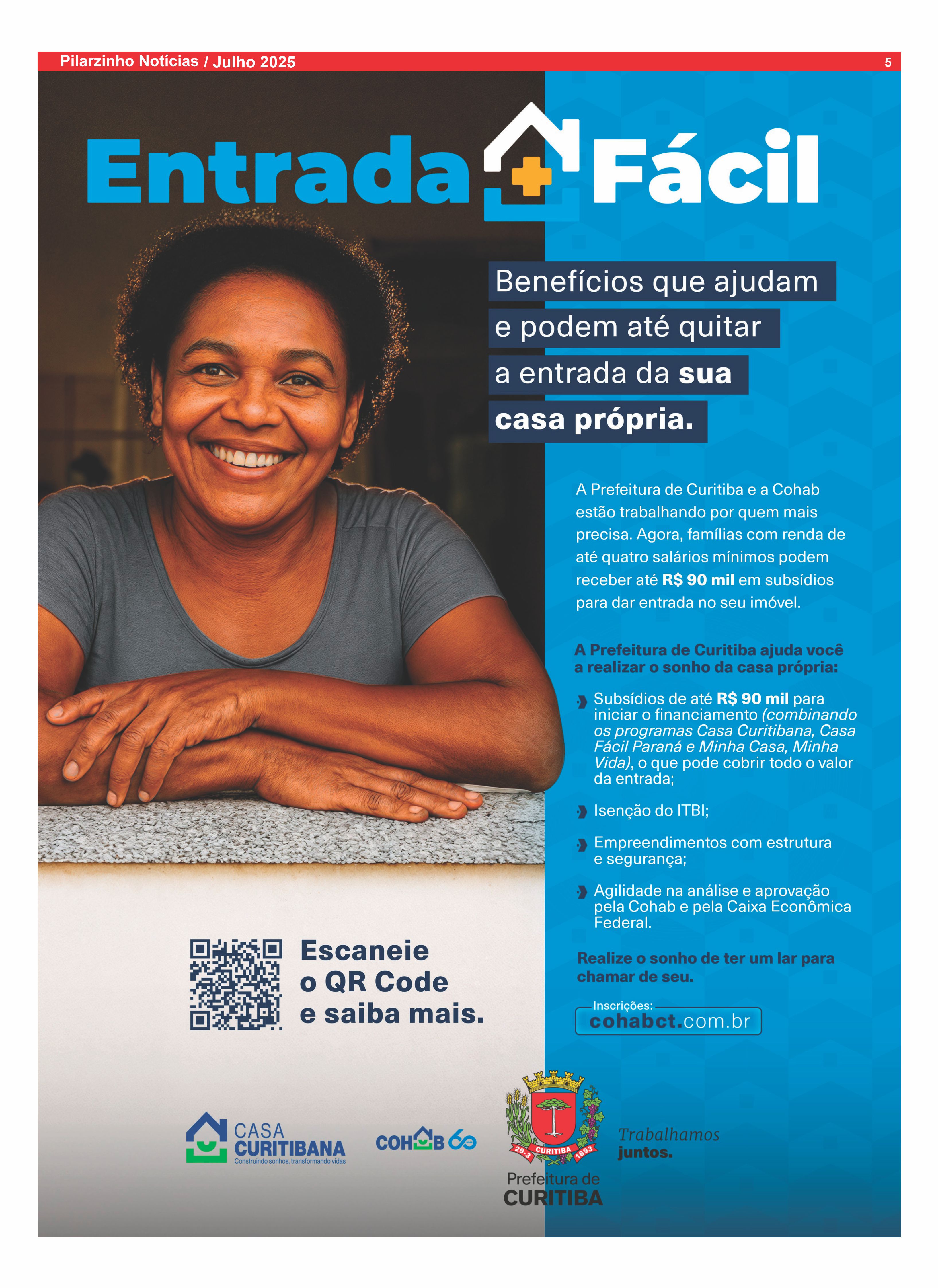 Pilarzinho Notícias / Julho 2025 5

Entrada Fácil

Benefícios que ajudam e podem até quitar a entrada da sua casa própria.

A Prefeitura de Curitiba e a Cohab estão trabalhando por quem mais precisa. Agora, famílias com renda de até quatro salários mínimos podem receber até R$ 90 mil em subsídios para dar entrada no seu imóvel.

A Prefeitura de Curitiba ajuda você a realizar o sonho da casa própria:

› Subsídios de até R$ 90 mil para iniciar o financiamento (combinando os programas Casa Curitibana, Casa Fácil Paraná e Minha Casa, Minha Vida), o que pode cobrir todo o valor da entrada;

› Isenção do ITBI;

› Empreendimentos com estrutura e segurança;

› Agilidade na análise e aprovação pela Cohab e pela Caixa Econômica Federal.

Realize o sonho de ter um lar para chamar de seu.

Inscrições:
cohabct.com.br

Escaneie o QR Code e saiba mais.

CASA CURITIBANA
Construindo sonhos, transformando vidas

COHAB 60

29-3 CURITIBA 1693

Prefeitura de CURITIBA

Trabalhamos juntos.